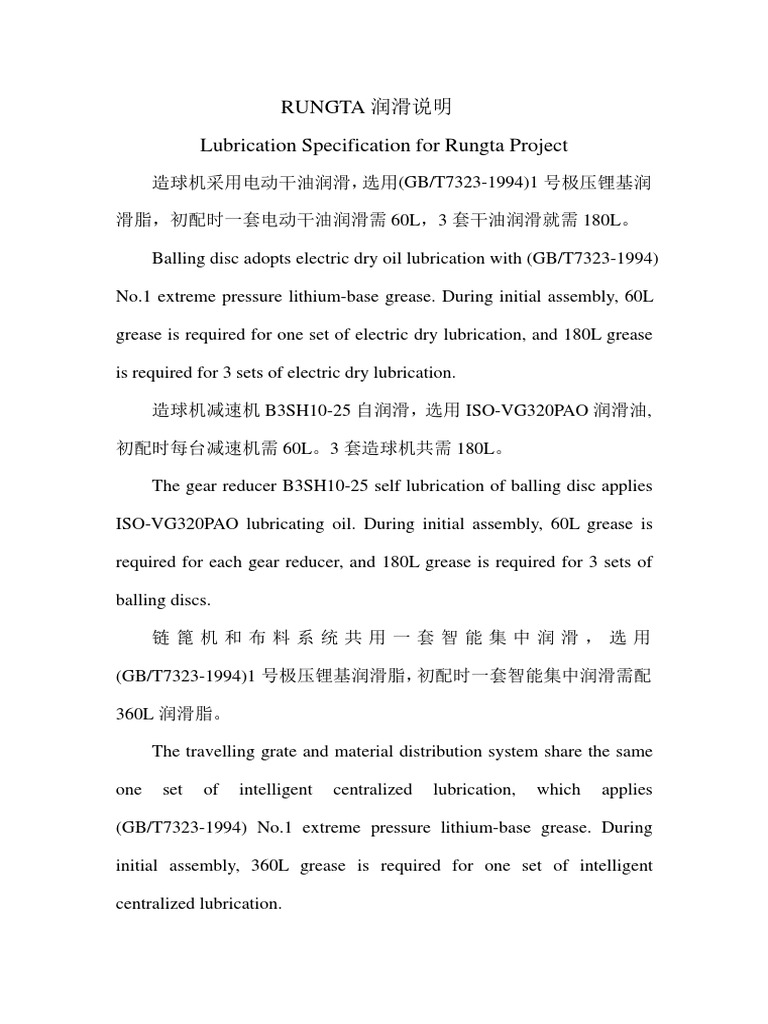 RUNGTA 润滑说明

Lubrication Specification for Rungta Project

造球机采用电动干油润滑，选用(GB/T7323-1994)1 号极压锂基润滑脂，初配时一套电动干油润滑需 60L，3 套干油润滑就需 180L。

Balling disc adopts electric dry oil lubrication with (GB/T7323-1994) No.1 extreme pressure lithium-base grease. During initial assembly, 60L grease is required for one set of electric dry lubrication, and 180L grease is required for 3 sets of electric dry lubrication.

造球机减速机 B3SH10-25 自润滑，选用 ISO-VG320PAO 润滑油，初配时每台减速机需 60L。3 套造球机共需 180L。

The gear reducer B3SH10-25 self lubrication of balling disc applies ISO-VG320PAO lubricating oil. During initial assembly, 60L grease is required for each gear reducer, and 180L grease is required for 3 sets of balling discs.

链篦机和布料系统共用一套智能集中润滑，选用(GB/T7323-1994)1 号极压锂基润滑脂，初配时一套智能集中润滑需配 360L 润滑脂。

The travelling grate and material distribution system share the same one set of intelligent centralized lubrication, which applies (GB/T7323-1994) No.1 extreme pressure lithium-base grease. During initial assembly, 360L grease is required for one set of intelligent centralized lubrication.